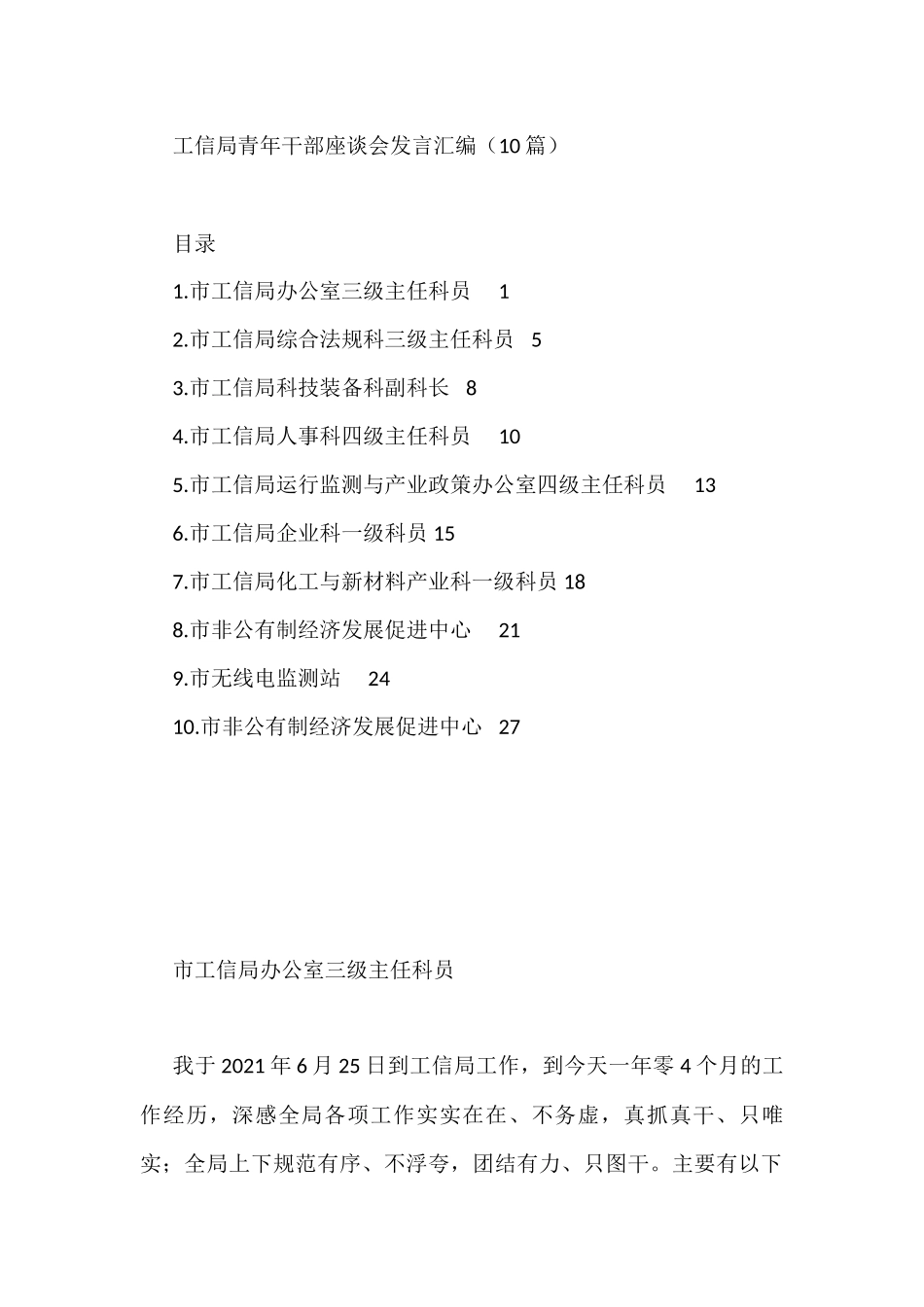 工信局青年干部座谈会发言汇编（10篇）

目录

1.市工信局办公室三级主任科员 1

2.市工信局综合法规科三级主任科员 5

3.市工信局科技装备科副科长 8

4.市工信局人事科四级主任科员 10

5.市工信局运行监测与产业政策办公室四级主任科员 13

6.市工信局企业科一级科员 15

7.市工信局化工与新材料产业科一级科员 18

8.市非公有制经济发展促进中心 21

9.市无线电监测站 24

10.市非公有制经济发展促进中心 27

市工信局办公室三级主任科员

我于2021年6月25日到工信局工作，到今天一年零4个月的工作经历，深感全局各项工作实实在在、不务虚，真抓真干、只唯实；全局上下规范有序、不浮夸，团结有力、只图干。主要有以下